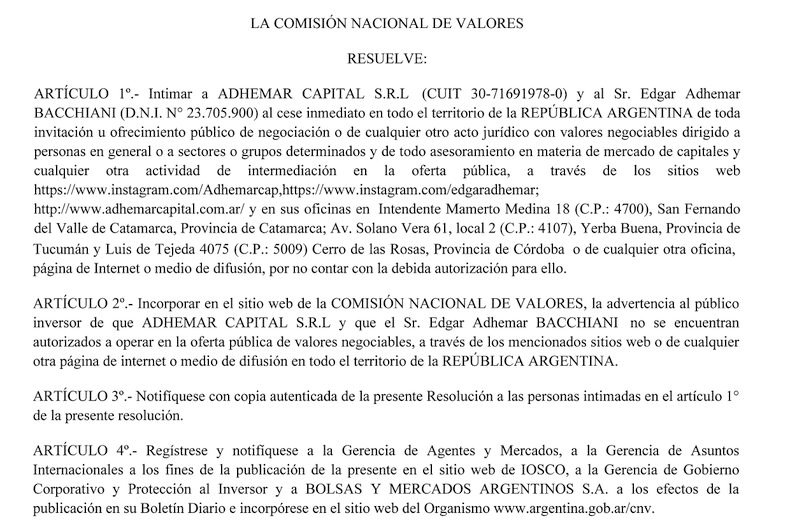 LA COMISIÓN NACIONAL DE VALORES

RESUELVE:

ARTÍCULO 1º.- Intimar a ADHEMAR CAPITAL S.R.L (CUIT 30-71691978-0) y al Sr. Edgar Adhemar BACCHIANI (D.N.I. N° 23.705.900) al cese inmediato en todo el territorio de la REPÚBLICA ARGENTINA de toda invitación u ofrecimiento público de negociación o de cualquier otro acto jurídico con valores negociables dirigido a personas en general o a sectores o grupos determinados y de todo asesoramiento en materia de mercado de capitales y cualquier otra actividad de intermediación en la oferta pública, a través de los sitios web https://www.instagram.com/Adhemarcap,https://www.instagram.com/edgaradhemar; http://www.adhemarcapital.com.ar/ y en sus oficinas en Intendente Mamerto Medina 18 (C.P.: 4700), San Fernando del Valle de Catamarca, Provincia de Catamarca; Av. Solano Vera 61, local 2 (C.P.: 4107), Yerba Buena, Provincia de Tucumán y Luis de Tejeda 4075 (C.P.: 5009) Cerro de las Rosas, Provincia de Córdoba o de cualquier otra oficina, página de Internet o medio de difusión, por no contar con la debida autorización para ello.

ARTÍCULO 2º.- Incorporar en el sitio web de la COMISIÓN NACIONAL DE VALORES, la advertencia al público inversor de que ADHEMAR CAPITAL S.R.L y que el Sr. Edgar Adhemar BACCHIANI no se encuentran autorizados a operar en la oferta pública de valores negociables, a través de los mencionados sitios web o de cualquier otra página de internet o medio de difusión en todo el territorio de la REPÚBLICA ARGENTINA.

ARTÍCULO 3º.- Notifíquese con copia autenticada de la presente Resolución a las personas intimadas en el artículo 1° de la presente resolución.

ARTÍCULO 4º.- Regístrese y notifíquese a la Gerencia de Agentes y Mercados, a la Gerencia de Asuntos Internacionales a los fines de la publicación de la presente en el sitio web de IOSCO, a la Gerencia de Gobierno Corporativo y Protección al Inversor y a BOLSAS Y MERCADOS ARGENTINOS S.A. a los efectos de la publicación en su Boletín Diario e incorpórese en el sitio web del Organismo www.argentina.gob.ar/cnv.